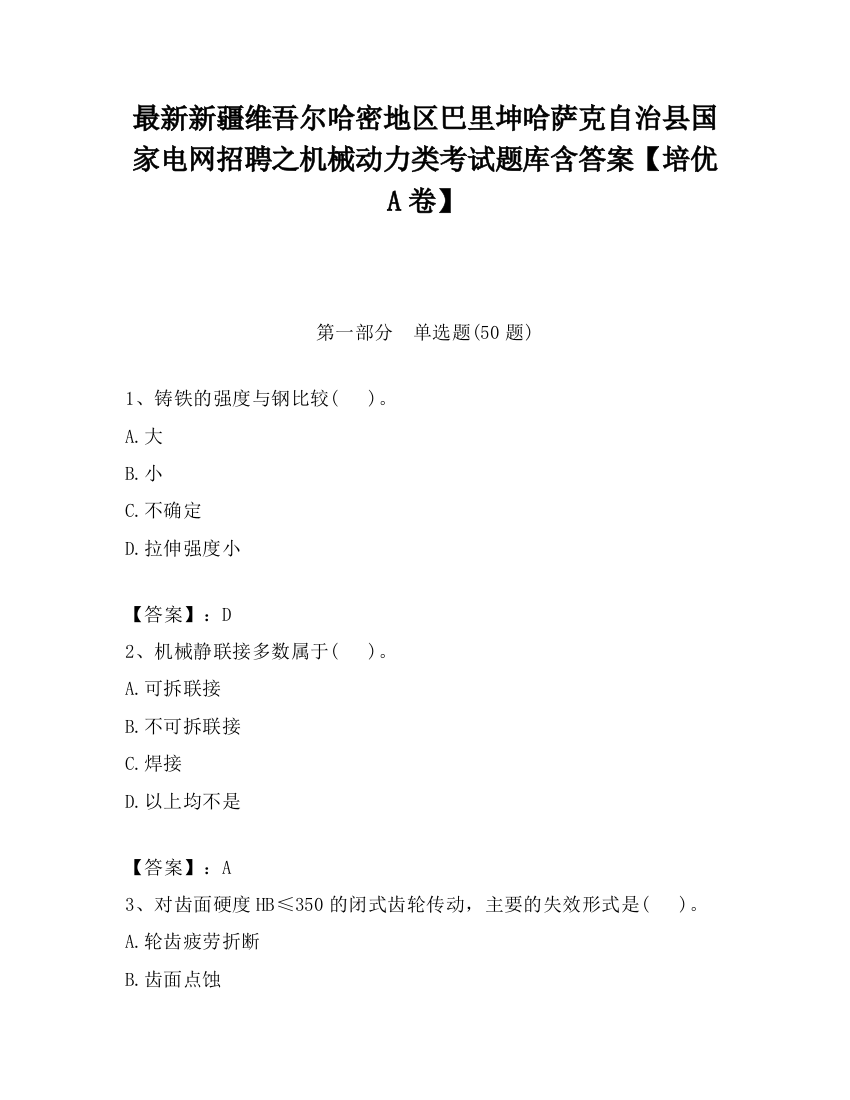 最新新疆维吾尔哈密地区巴里坤哈萨克自治县国家电网招聘之机械动力类考试题库含答案【培优A卷】

第一部分　单选题(50题)

1、铸铁的强度与钢比较(　)。

A.大

B.小

C.不确定

D.拉伸强度小

【答案】：D

2、机械静联接多数属于(　)。

A.可拆联接

B.不可拆联接

C.焊接

D.以上均不是

【答案】：A

3、对齿面硬度HB≤350的闭式齿轮传动，主要的失效形式是(　)。

A.轮齿疲劳折断

B.齿面点蚀